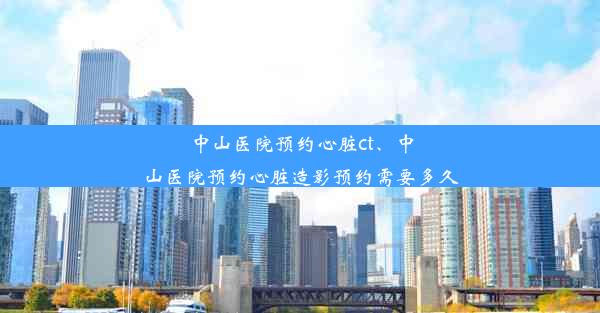 中山医院预约心脏ct、中山医院预约心脏造影预约需要多久